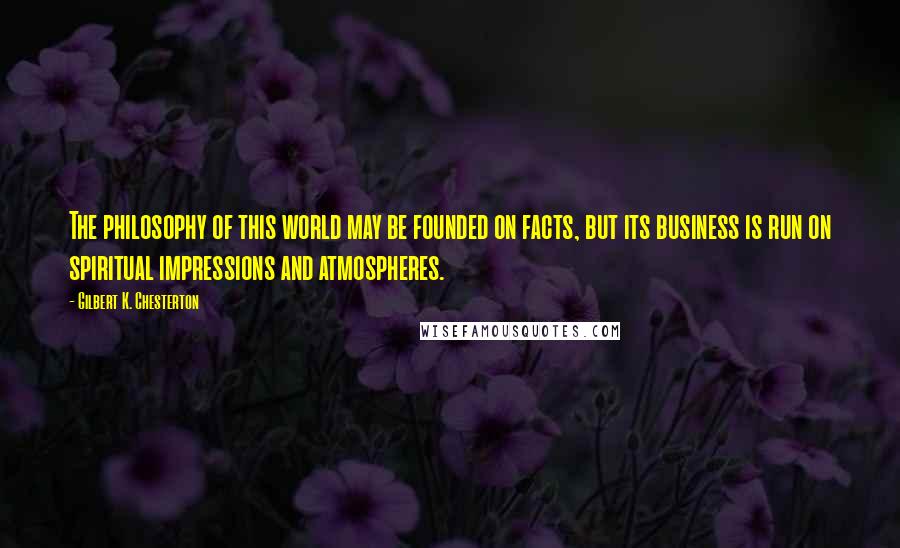 The philosophy of this world may be founded on facts, but its business is run on spiritual impressions and atmospheres.

- Gilbert K. Chesterton

WISEFAMOUSQUOTES.COM